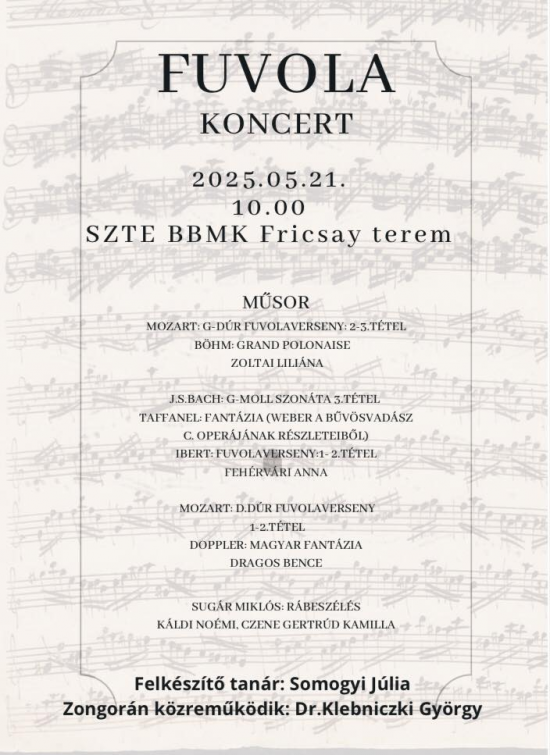 FUVOLA
KONCERT

2025.05.21.
10.00
SZTE BBMK Fricsay terem

MŰSOR
MOZART: G-DÚR FUVOLAVERSENY: 2-3.TÉTEL
BÖHM: GRAND POLONAISE
ZOLTAI LILIÁNA

J.S.BACH: G-MOLL SZONÁTA 3.TÉTEL
TAFFANEL: FANTÁZIA (WEBER A BŰVÖSVADÁSZ C. OPERÁJÁNAK RÉSZLETEIBŐL)
IBERT: FUVOLAVERSENY:1- 2.TÉTEL
FEHÉRVÁRI ANNA

MOZART: D.DÚR FUVOLAVERSENY
1-2.TÉTEL
DOPPLER: MAGYAR FANTÁZIA
DRAGOS BENCE

SUGÁR MIKLÓS: RÁBESZÉLÉS
KÁLDI NOÉMI, CZENE GERTRÚD KAMILLA

Felkészítő tanár: Somogyi Júlia
Zongorán közreműködik: Dr.Klebniczki György